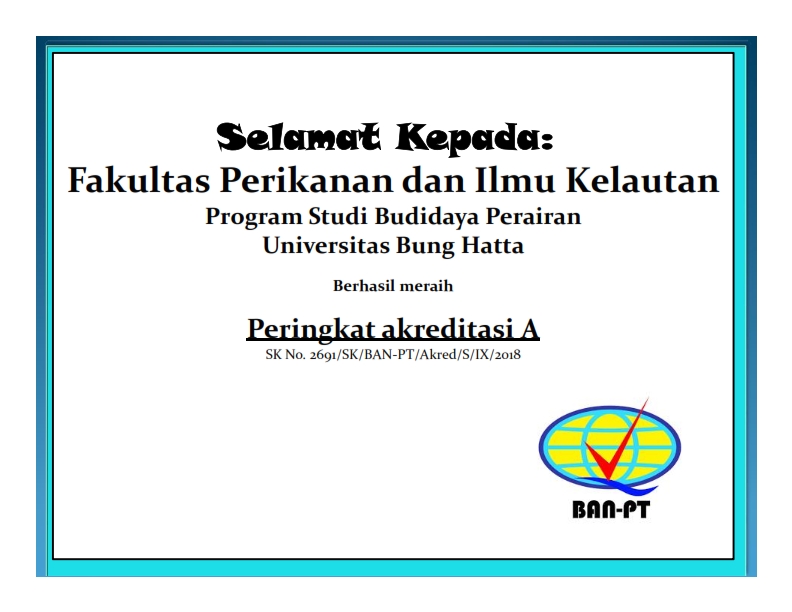 Selamat Kepada:
Fakultas Perikanan dan Ilmu Kelautan
Program Studi Budidaya Perairan
Universitas Bung Hatta

Berhasil meraih

Peringkat akreditasi A
SK No. 2691/SK/BAN-PT/Akred/S/IX/2018

BAN-PT